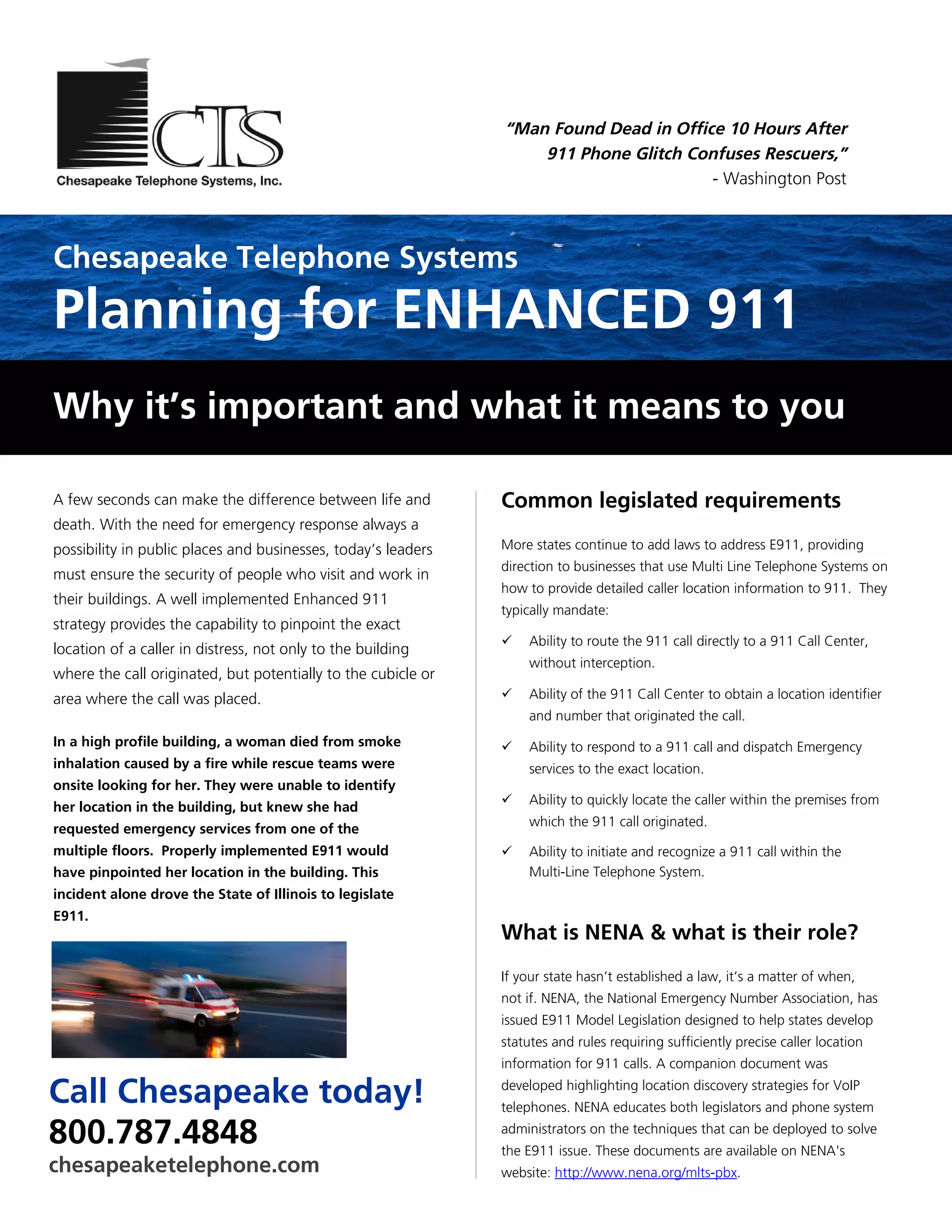 CTS
Chesapeake Telephone Systems, Inc.

"Man Found Dead in Office 10 Hours After 911 Phone Glitch Confuses Rescuers,"
- Washington Post

Chesapeake Telephone Systems
Planning for ENHANCED 911

Why it's important and what it means to you

A few seconds can make the difference between life and death. With the need for emergency response always a possibility in public places and businesses, today's leaders must ensure the security of people who visit and work in their buildings. A well implemented Enhanced 911 strategy provides the capability to pinpoint the exact location of a caller in distress, not only to the building where the call originated, but potentially to the cubicle or area where the call was placed.

In a high profile building, a woman died from smoke inhalation caused by a fire while rescue teams were onsite looking for her. They were unable to identify her location in the building, but knew she had requested emergency services from one of the multiple floors. Properly implemented E911 would have pinpointed her location in the building. This incident alone drove the State of Illinois to legislate E911.

Call Chesapeake today!
800.787.4848
chesapeaketelephone.com

Common legislated requirements

More states continue to add laws to address E911, providing direction to businesses that use Multi Line Telephone Systems on how to provide detailed caller location information to 911. They typically mandate:

✓ Ability to route the 911 call directly to a 911 Call Center, without interception.

✓ Ability of the 911 Call Center to obtain a location identifier and number that originated the call.

✓ Ability to respond to a 911 call and dispatch Emergency services to the exact location.

✓ Ability to quickly locate the caller within the premises from which the 911 call originated.

✓ Ability to initiate and recognize a 911 call within the Multi-Line Telephone System.

What is NENA & what is their role?

If your state hasn't established a law, it's a matter of when, not if. NENA, the National Emergency Number Association, has issued E911 Model Legislation designed to help states develop statutes and rules requiring sufficiently precise caller location information for 911 calls. A companion document was developed highlighting location discovery strategies for VoIP telephones. NENA educates both legislators and phone system administrators on the techniques that can be deployed to solve the E911 issue. These documents are available on NENA's website: http://www.nena.org/mlts-pbx.